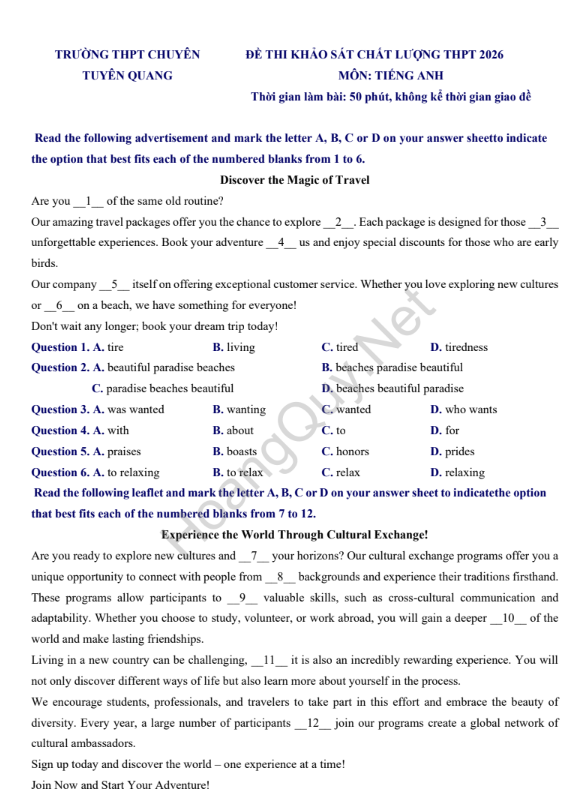 TRƯỜNG THPT CHUYÊN
TUYÊN QUANG

ĐỀ THI KHẢO SÁT CHẤT LƯỢNG THPT 2026
MÔN: TIẾNG ANH
Thời gian làm bài: 50 phút, không kể thời gian giao đề

Read the following advertisement and mark the letter A, B, C or D on your answer sheetto indicate the option that best fits each of the numbered blanks from 1 to 6.

Discover the Magic of Travel

Are you __1__ of the same old routine?
Our amazing travel packages offer you the chance to explore __2__. Each package is designed for those __3__ unforgettable experiences. Book your adventure __4__ us and enjoy special discounts for those who are early birds.
Our company __5__ itself on offering exceptional customer service. Whether you love exploring new cultures or __6__ on a beach, we have something for everyone!
Don't wait any longer; book your dream trip today!

Question 1. A. tire B. living C. tired D. tiredness
Question 2. A. beautiful paradise beaches B. beaches paradise beautiful
C. paradise beaches beautiful D. beaches beautiful paradise
Question 3. A. was wanted B. wanting C. wanted D. who wants
Question 4. A. with B. about C. to D. for
Question 5. A. praises B. boasts C. honors D. prides
Question 6. A. to relaxing B. to relax C. relax D. relaxing

Read the following leaflet and mark the letter A, B, C or D on your answer sheet to indicatethe option that best fits each of the numbered blanks from 7 to 12.

Experience the World Through Cultural Exchange!

Are you ready to explore new cultures and __7__ your horizons? Our cultural exchange programs offer you a unique opportunity to connect with people from __8__ backgrounds and experience their traditions firsthand. These programs allow participants to __9__ valuable skills, such as cross-cultural communication and adaptability. Whether you choose to study, volunteer, or work abroad, you will gain a deeper __10__ of the world and make lasting friendships.
Living in a new country can be challenging, __11__ it is also an incredibly rewarding experience. You will not only discover different ways of life but also learn more about yourself in the process.
We encourage students, professionals, and travelers to take part in this effort and embrace the beauty of diversity. Every year, a large number of participants __12__ join our programs create a global network of cultural ambassadors.
Sign up today and discover the world – one experience at a time!
Join Now and Start Your Adventure!

HoangQuy.Net